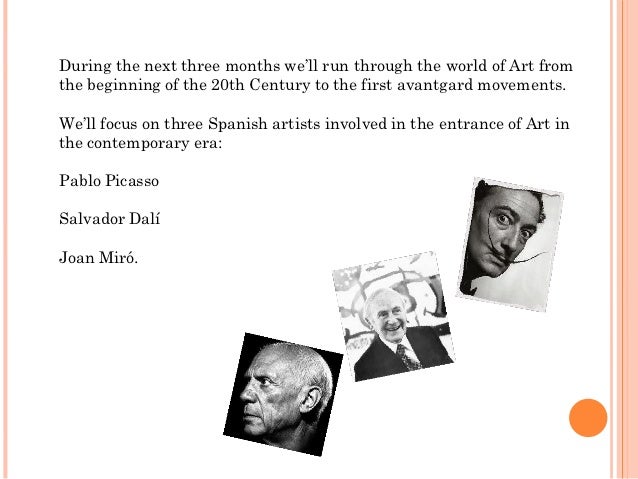 During the next three months we'll run through the world of Art from the beginning of the 20th Century to the first avantgard movements.

We'll focus on three Spanish artists involved in the entrance of Art in the contemporary era:

Pablo Picasso

Salvador Dalí

Joan Miró.